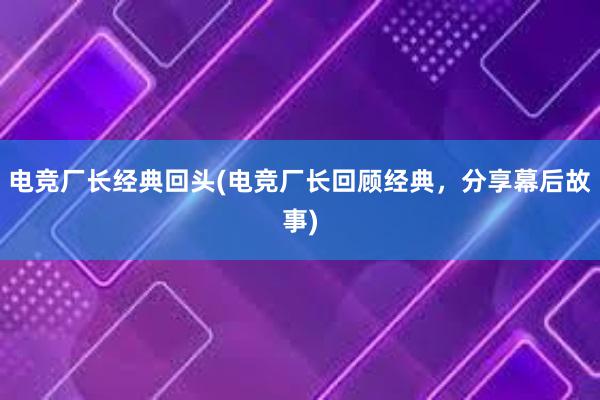 电竞厂长经典回头(电竞厂长回顾经典，分享幕后故事)